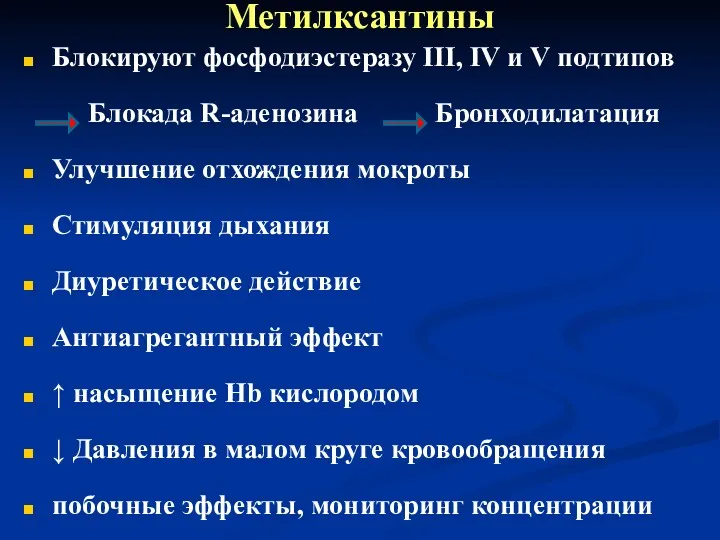 Метилксантины

Блокируют фосфодиэстеразу III, IV и V подтипов

Блокада R-аденозина Бронходилатация

Улучшение отхождения мокроты

Стимуляция дыхания

Диуретическое действие

Антиагрегантный эффект

↑ насыщение Hb кислородом

↓ Давления в малом круге кровообращения

побочные эффекты, мониторинг концентрации